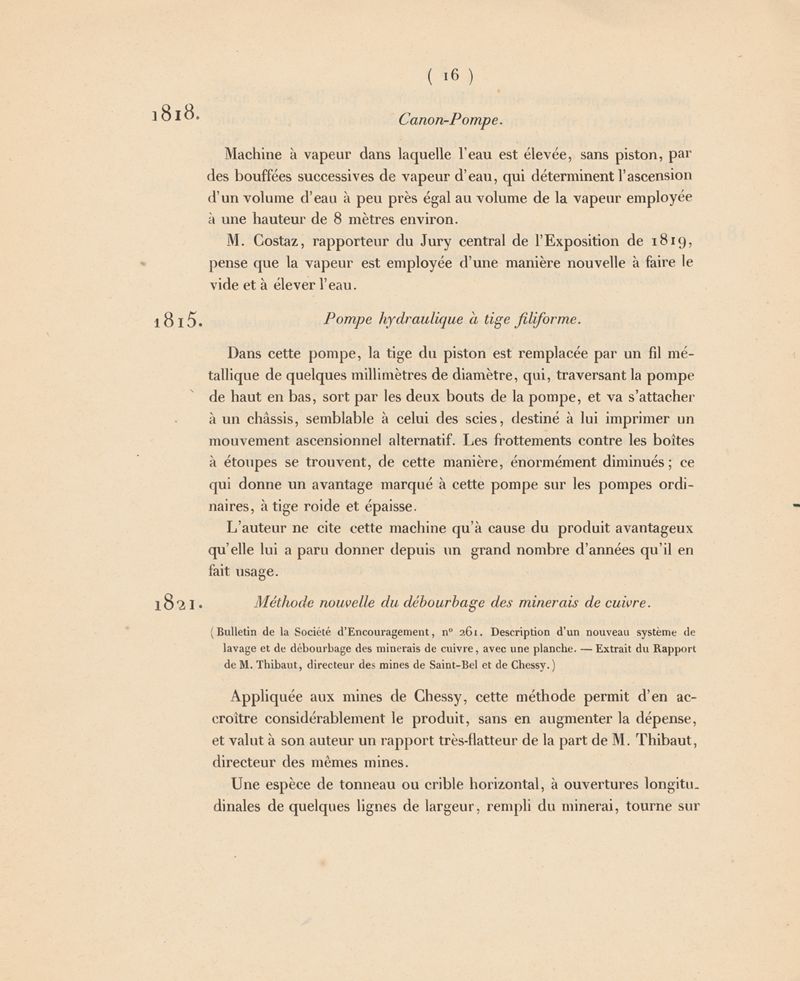 ( 16 )

1818. Canon-Pompe.

Machine à vapeur dans laquelle l'eau est élevée, sans piston, par des bouffées successives de vapeur d'eau, qui déterminent l'ascension d'un volume d'eau à peu près égal au volume de la vapeur employée à une hauteur de 8 mètres environ.

M. Costaz, rapporteur du Jury central de l'Exposition de 1819, pense que la vapeur est employée d'une manière nouvelle à faire le vide et à élever l'eau.

1815. Pompe hydraulique à tige filiforme.

Dans cette pompe, la tige du piston est remplacée par un fil métallique de quelques millimètres de diamètre, qui, traversant la pompe de haut en bas, sort par les deux bouts de la pompe, et va s'attacher à un châssis, semblable à celui des scies, destiné à lui imprimer un mouvement ascensionnel alternatif. Les frottements contre les boîtes à étoupes se trouvent, de cette manière, énormément diminués; ce qui donne un avantage marqué à cette pompe sur les pompes ordinaires, à tige roide et épaisse.

L'auteur ne cite cette machine qu'à cause du produit avantageux qu'elle lui a paru donner depuis un grand nombre d'années qu'il en fait usage.

1821. Méthode nouvelle du débourbage des minerais de cuivre.

(Bulletin de la Société d'Encouragement, n° 261. Description d'un nouveau système de lavage et de débourbage des minerais de cuivre, avec une planche. — Extrait du Rapport de M. Thibaut, directeur des mines de Saint-Bel et de Chessy.)

Appliquée aux mines de Chessy, cette méthode permit d'en accroître considérablement le produit, sans en augmenter la dépense, et valut à son auteur un rapport très-flatteur de la part de M. Thibaut, directeur des mêmes mines.

Une espèce de tonneau ou crible horizontal, à ouvertures longitudinales de quelques lignes de largeur, rempli du minerai, tourne sur